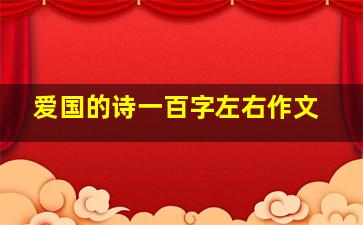 爱国的诗一百字左右作文